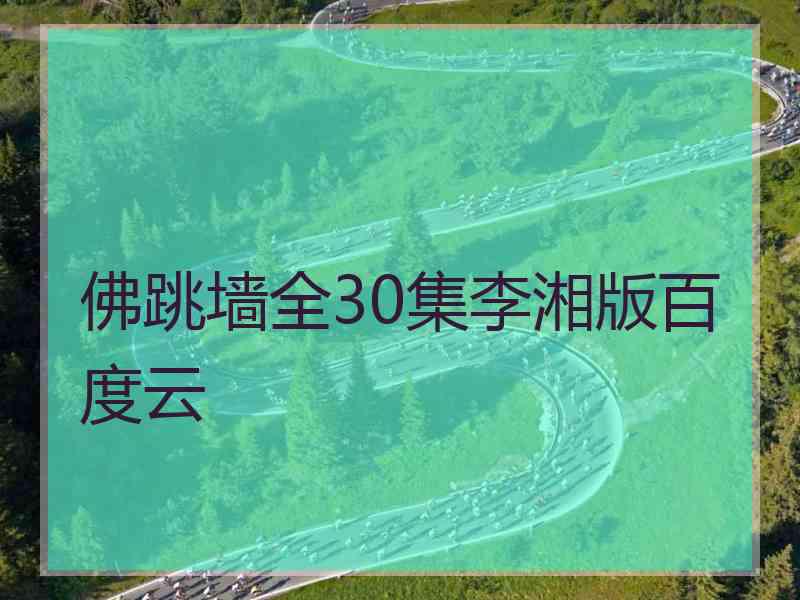 佛跳墙全30集李湘版百度云